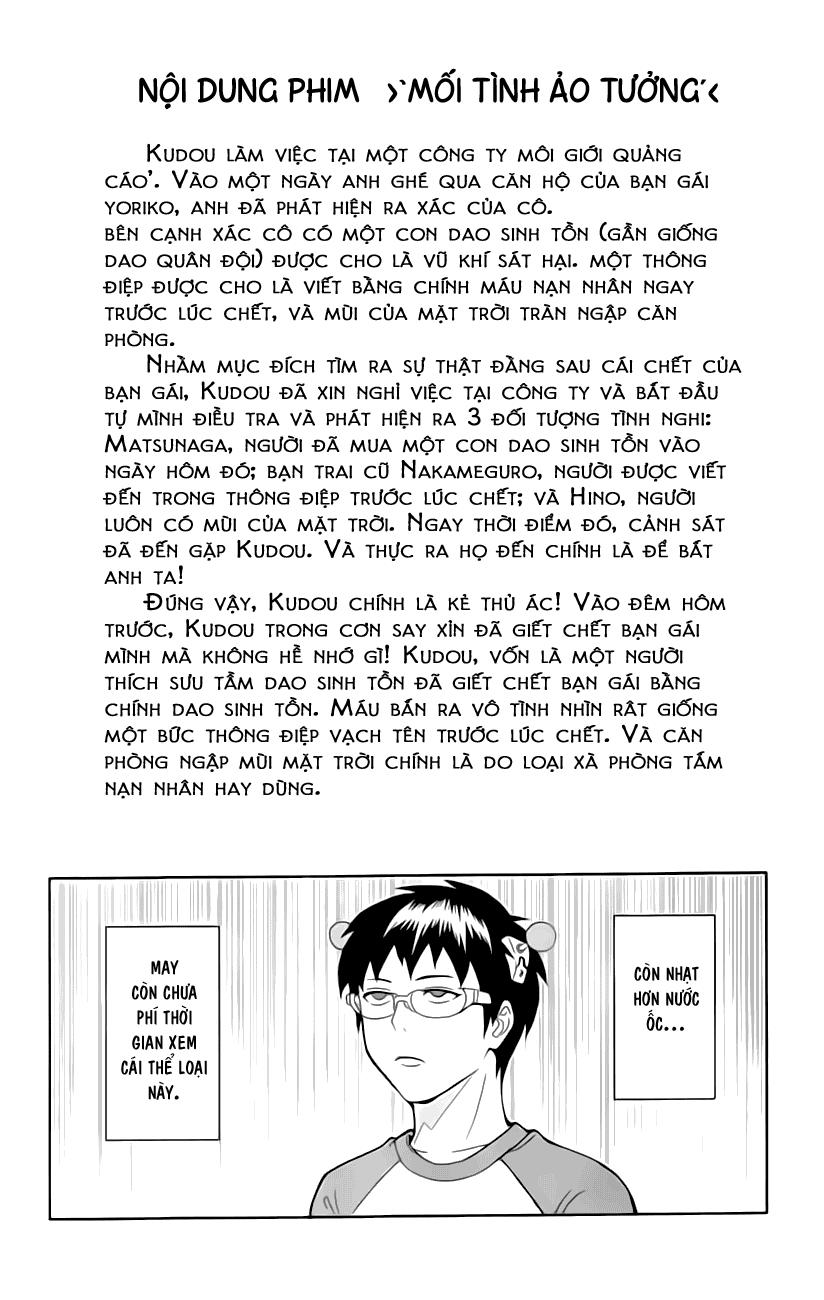 NỘI DUNG PHIM ›`MỐI TÌNH ẢO TƯỞNG´‹

KUDOU LÀM VIỆC TẠI MỘT CÔNG TY MÔI GIỚI QUẢNG CÁO'. VÀO MỘT NGÀY ANH GHÉ QUA CĂN HỘ CỦA BẠN GÁI YORIKO, ANH ĐÃ PHÁT HIỆN RA XÁC CỦA CÔ.
BÊN CẠNH XÁC CÔ CÓ MỘT CON DAO SINH TỒN (GẦN GIỐNG DAO QUÂN ĐỘI) ĐƯỢC CHO LÀ VŨ KHÍ SÁT HẠI. MỘT THÔNG ĐIỆP ĐƯỢC CHO LÀ VIẾT BẰNG CHÍNH MÁU NẠN NHÂN NGAY TRƯỚC LÚC CHẾT, VÀ MÙI CỦA MẶT TRỜI TRÀN NGẬP CĂN PHÒNG.
NHẰM MỤC ĐÍCH TÌM RA SỰ THẬT ĐẰNG SAU CÁI CHẾT CỦA BẠN GÁI, KUDOU ĐÃ XIN NGHỈ VIỆC TẠI CÔNG TY VÀ BẮT ĐẦU TỰ MÌNH ĐIỀU TRA VÀ PHÁT HIỆN RA 3 ĐỐI TƯỢNG TÌNH NGHI: MATSUNAGA, NGƯỜI ĐÃ MUA MỘT CON DAO SINH TỒN VÀO NGÀY HÔM ĐÓ; BẠN TRAI CŨ NAKAMEGURO, NGƯỜI ĐƯỢC VIẾT ĐẾN TRONG THÔNG ĐIỆP TRƯỚC LÚC CHẾT; VÀ HINO, NGƯỜI LUÔN CÓ MÙI CỦA MẶT TRỜI. NGAY THỜI ĐIỂM ĐÓ, CẢNH SÁT ĐÃ ĐẾN GẶP KUDOU. VÀ THỰC RA HỌ ĐẾN CHÍNH LÀ ĐỂ BẮT ANH TA!
ĐÚNG VẬY, KUDOU CHÍNH LÀ KẺ THỦ ÁC! VÀO ĐÊM HÔM TRƯỚC, KUDOU TRONG CƠN SAY XỈN ĐÃ GIẾT CHẾT BẠN GÁI MÌNH MÀ KHÔNG HỀ NHỚ GÌ! KUDOU, VỐN LÀ MỘT NGƯỜI THÍCH SƯU TẦM DAO SINH TỒN ĐÃ GIẾT CHẾT BẠN GÁI BẰNG CHÍNH DAO SINH TỒN. MÁU BẮN RA VÔ TÌNH NHÌN RẤT GIỐNG MỘT BỨC THÔNG ĐIỆP VẠCH TÊN TRƯỚC LÚC CHẾT. VÀ CĂN PHÒNG NGẬP MÙI MẶT TRỜI CHÍNH LÀ DO LOẠI XÀ PHÒNG TẮM NẠN NHÂN HAY DÙNG.

MAY CÒN CHƯA PHÍ THỜI GIAN XEM CÁI THỂ LOẠI NÀY.

CÒN NHẠT HƠN NƯỚC ỐC...